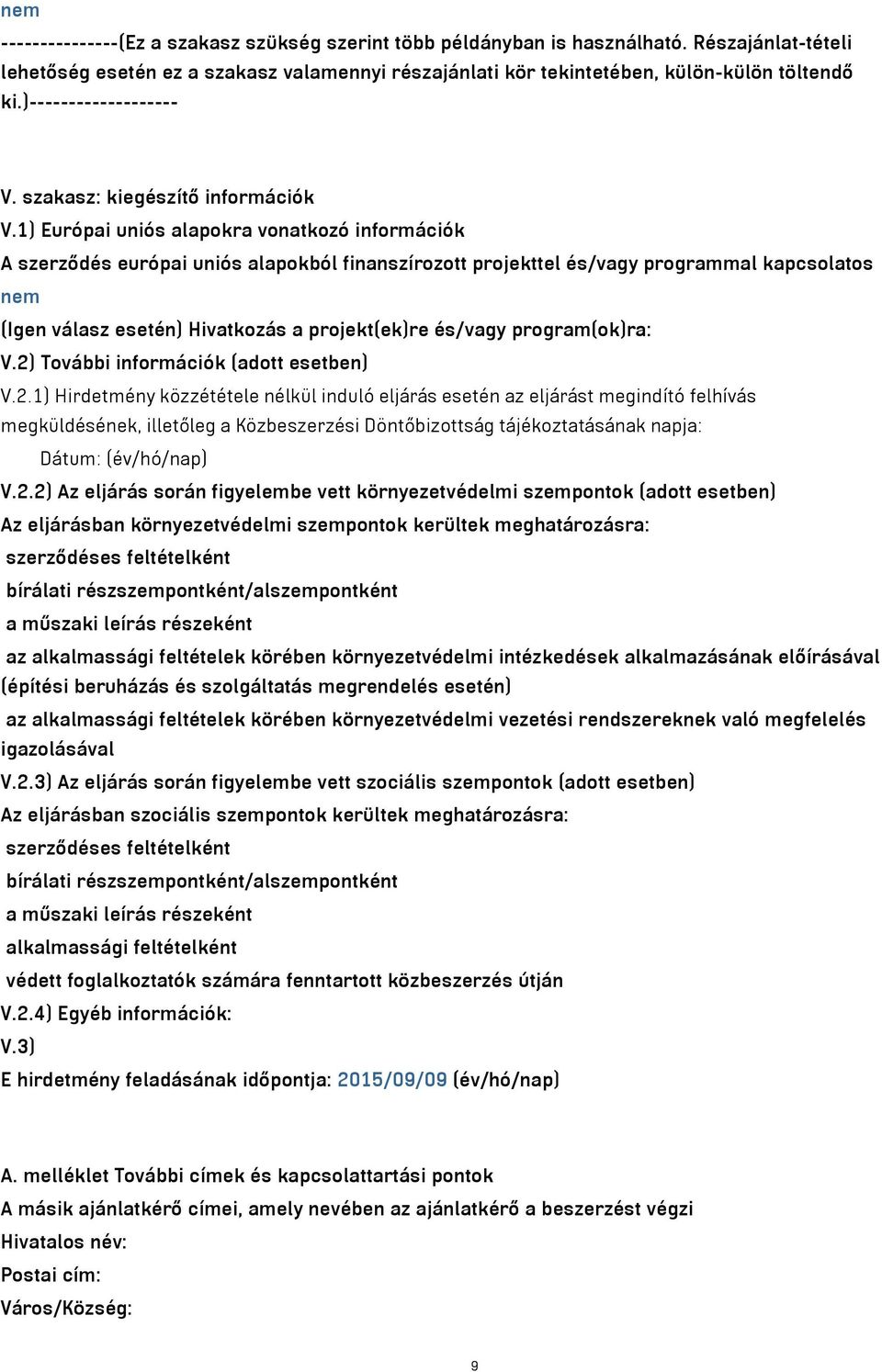 nem

---------------(Ez a szakasz szükség szerint több példányban is használható. Részajánlat-tételi lehetőség esetén ez a szakasz valamennyi részajánlati kör tekintetében, külön-külön töltendő ki.)-------------------

V. szakasz: kiegészítő információk

V.1) Európai uniós alapokra vonatkozó információk

A szerződés európai uniós alapokból finanszírozott projekttel és/vagy programmal kapcsolatos

nem

(Igen válasz esetén) Hivatkozás a projekt(ek)re és/vagy program(ok)ra:

V.2) További információk (adott esetben)

V.2.1) Hirdetmény közzététele nélkül induló eljárás esetén az eljárást megindító felhívás megküldésének, illetőleg a Közbeszerzési Döntőbizottság tájékoztatásának napja:

Dátum: (év/hó/nap)

V.2.2) Az eljárás során figyelembe vett környezetvédelmi szempontok (adott esetben)

Az eljárásban környezetvédelmi szempontok kerültek meghatározásra:

szerződéses feltételként

bírálati részszempontként/alszempontként

a műszaki leírás részeként

az alkalmassági feltételek körében környezetvédelmi intézkedések alkalmazásának előírásával (építési beruházás és szolgáltatás megrendelés esetén)

az alkalmassági feltételek körében környezetvédelmi vezetési rendszereknek való megfelelés igazolásával

V.2.3) Az eljárás során figyelembe vett szociális szempontok (adott esetben)

Az eljárásban szociális szempontok kerültek meghatározásra:

szerződéses feltételként

bírálati részszempontként/alszempontként

a műszaki leírás részeként

alkalmassági feltételként

védett foglalkoztatók számára fenntartott közbeszerzés útján

V.2.4) Egyéb információk:

V.3)

E hirdetmény feladásának időpontja: 2015/09/09 (év/hó/nap)

A. melléklet További címek és kapcsolattartási pontok

A másik ajánlatkérő címei, amely nevében az ajánlatkérő a beszerzést végzi

Hivatalos név:

Postai cím:

Város/Község:

9